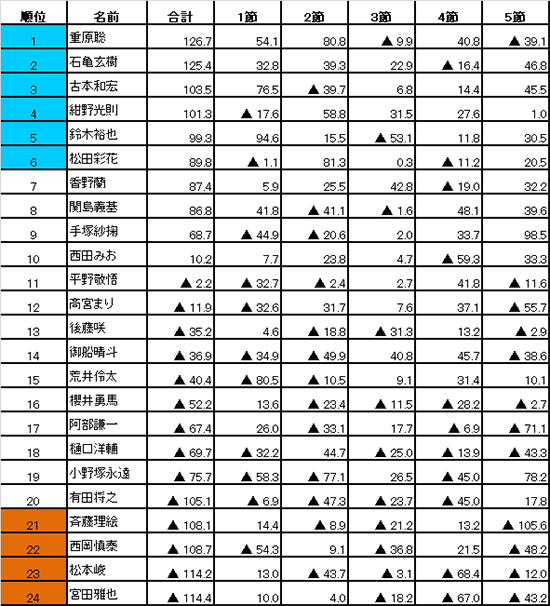 | 順位 | 名前 | 合計 | 1節 | 2節 | 3節 | 4節 | 5節 |
|---|---|---|---|---|---|---|---|
| 1 | 重原聡 | 126.7 | 54.1 | 80.8 | ▲ 9.9 | 40.8 | ▲ 39.1 |
| 2 | 石亀玄樹 | 125.4 | 32.8 | 39.3 | 22.9 | ▲ 16.4 | 46.8 |
| 3 | 古本和宏 | 103.5 | 76.5 | ▲ 39.7 | 6.8 | 14.4 | 45.5 |
| 4 | 紺野光則 | 101.3 | ▲ 17.6 | 58.8 | 31.5 | 27.6 | 1.0 |
| 5 | 鈴木裕也 | 99.3 | 94.6 | 15.5 | ▲ 53.1 | 11.8 | 30.5 |
| 6 | 松田彩花 | 89.8 | ▲ 1.1 | 81.3 | 0.3 | ▲ 11.2 | 20.5 |
| 7 | 香野蘭 | 87.4 | 5.9 | 25.5 | 42.8 | ▲ 19.0 | 32.2 |
| 8 | 関島義基 | 86.8 | 41.8 | ▲ 41.1 | ▲ 1.6 | 48.1 | 39.6 |
| 9 | 手塚紗掬 | 68.7 | ▲ 44.9 | ▲ 20.6 | 2.0 | 33.7 | 98.5 |
| 10 | 西田みお | 10.2 | 7.7 | 23.8 | 4.7 | ▲ 59.3 | 33.3 |
| 11 | 平野敬悟 | ▲ 2.2 | ▲ 32.7 | ▲ 2.4 | 2.7 | 41.8 | ▲ 11.6 |
| 12 | 高宮まり | ▲ 11.9 | ▲ 32.6 | 31.7 | 7.6 | 37.1 | ▲ 55.7 |
| 13 | 後藤咲 | ▲ 35.2 | 4.6 | ▲ 18.8 | ▲ 31.3 | 13.2 | ▲ 2.9 |
| 14 | 御船晴斗 | ▲ 36.9 | ▲ 34.9 | ▲ 49.9 | 40.8 | 45.7 | ▲ 38.6 |
| 15 | 荒井伶太 | ▲ 40.4 | ▲ 80.5 | ▲ 10.5 | 9.1 | 31.4 | 10.1 |
| 16 | 櫻井勇馬 | ▲ 52.2 | 13.6 | ▲ 23.4 | ▲ 11.5 | ▲ 28.2 | ▲ 2.7 |
| 17 | 阿部謙一 | ▲ 67.4 | 26.0 | ▲ 33.1 | 17.7 | ▲ 6.9 | ▲ 71.1 |
| 18 | 樋口洋輔 | ▲ 69.7 | ▲ 32.2 | 44.7 | ▲ 25.0 | ▲ 13.9 | ▲ 43.3 |
| 19 | 小野塚永遠 | ▲ 75.7 | ▲ 58.3 | ▲ 77.1 | 26.5 | ▲ 45.0 | 78.2 |
| 20 | 有田将之 | ▲ 105.1 | ▲ 6.9 | ▲ 47.3 | ▲ 23.7 | ▲ 45.0 | 17.8 |
| 21 | 斉藤理絵 | ▲ 108.1 | 14.4 | ▲ 8.9 | ▲ 21.2 | 13.2 | ▲ 105.6 |
| 22 | 西岡慎泰 | ▲ 108.7 | ▲ 54.3 | 9.1 | ▲ 36.8 | 21.5 | ▲ 48.2 |
| 23 | 松本峻 | ▲ 114.2 | 13.0 | ▲ 43.7 | ▲ 3.1 | ▲ 68.4 | ▲ 12.0 |
| 24 | 宮田雅也 | ▲ 114.4 | 10.0 | 4.0 | ▲ 18.2 | ▲ 67.0 | ▲ 43.2 |